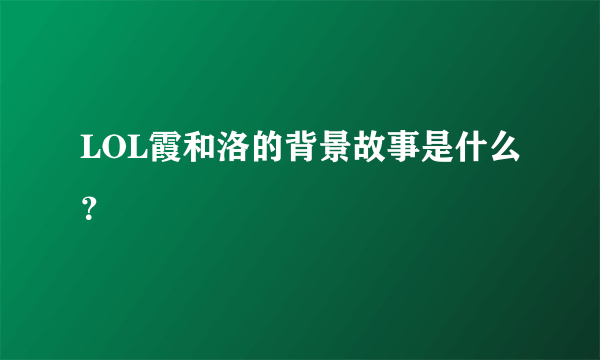 LOL霞和洛的背景故事是什么？